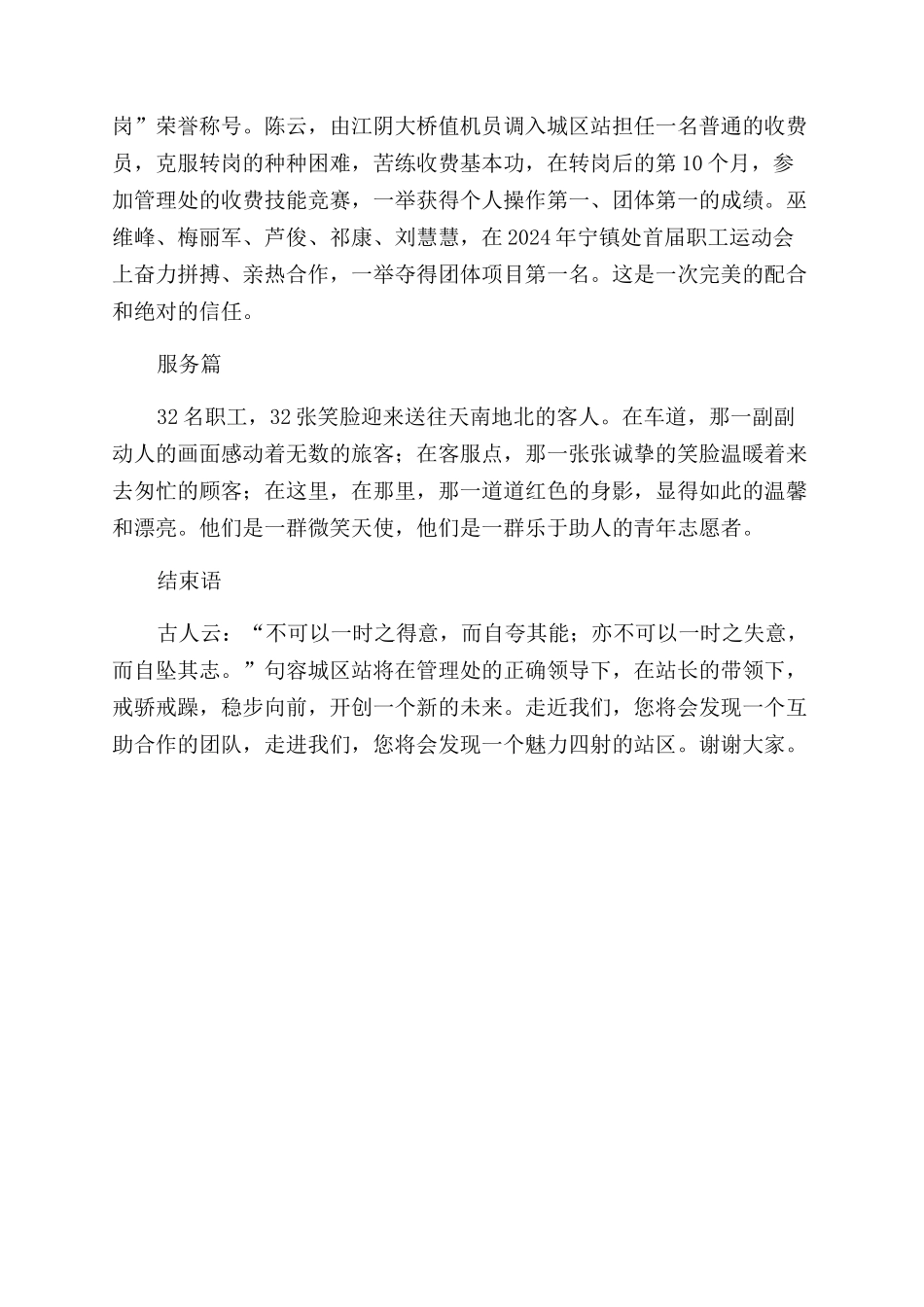 岗”荣誉称号。陈云，由江阴大桥值机员调入城区站担任一名普通的收费员，克服转岗的种种困难，苦练收费基本功，在转岗后的第10个月，参加管理处的收费技能竞赛，一举获得个人操作第一、团体第一的成绩。巫维峰、梅丽军、芦俊、祁康、刘慧慧，在2024年宁镇处首届职工运动会上奋力拼搏、亲热合作，一举夺得团体项目第一名。这是一次完美的配合和绝对的信任。

服务篇

32名职工，32张笑脸迎来送往天南地北的客人。在车道，那一副副动人的画面感动着无数的旅客；在客服点，那一张张诚挚的笑脸温暖着来去匆忙的顾客；在这里，在那里，那一道道红色的身影，显得如此的温馨和漂亮。他们是一群微笑天使，他们是一群乐于助人的青年志愿者。

结束语

古人云：“不可以一时之得意，而自夸其能；亦不可以一时之失意，而自坠其志。”句容城区站将在管理处的正确领导下，在站长的带领下，戒骄戒躁，稳步向前，开创一个新的未来。走近我们，您将会发现一个互助合作的团队，走进我们，您将会发现一个魅力四射的站区。谢谢大家。